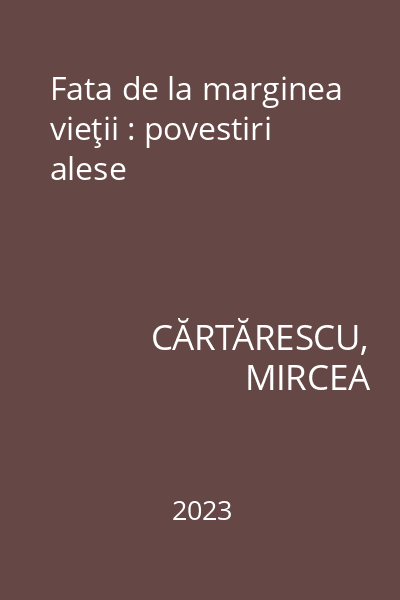 Fata de la marginea vieţii : povestiri alese

CĂRTĂRESCU, MIRCEA

2023